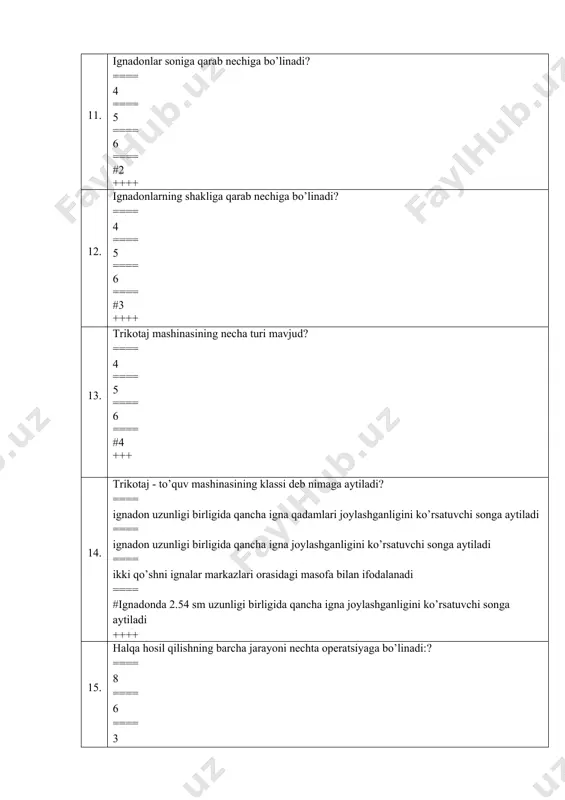 | | |
|---|---|
| 11. | Ignadonlar soniga qarab nechiga bo'linadi?<br>====<br>4<br>====<br>5<br>====<br>6<br>====<br>#2<br>++++ |
| 12. | Ignadonlarning shakliga qarab nechiga bo'linadi?<br>====<br>4<br>====<br>5<br>====<br>6<br>====<br>#3<br>++++ |
| 13. | Trikotaj mashinasining necha turi mavjud?<br>====<br>4<br>====<br>5<br>====<br>6<br>====<br>#4<br>+++ |
| 14. | Trikotaj - to'quv mashinasining klassi deb nimaga aytiladi?<br>====<br>ignadon uzunligi birligida qancha igna qadamlari joylashganligini ko'rsatuvchi songa aytiladi<br>====<br>ignadon uzunligi birligida qancha igna joylashganligini ko'rsatuvchi songa aytiladi<br>====<br>ikki qo'shni ignalar markazlari orasidagi masofa bilan ifodalanadi<br>====<br>#Ignadonda 2.54 sm uzunligi birligida qancha igna joylashganligini ko'rsatuvchi songa aytiladi<br>++++ |
| 15. | Halqa hosil qilishning barcha jarayoni nechta operatsiyaga bo'linadi:?<br>====<br>8<br>====<br>6<br>====<br>3 |

FaylHub.uz